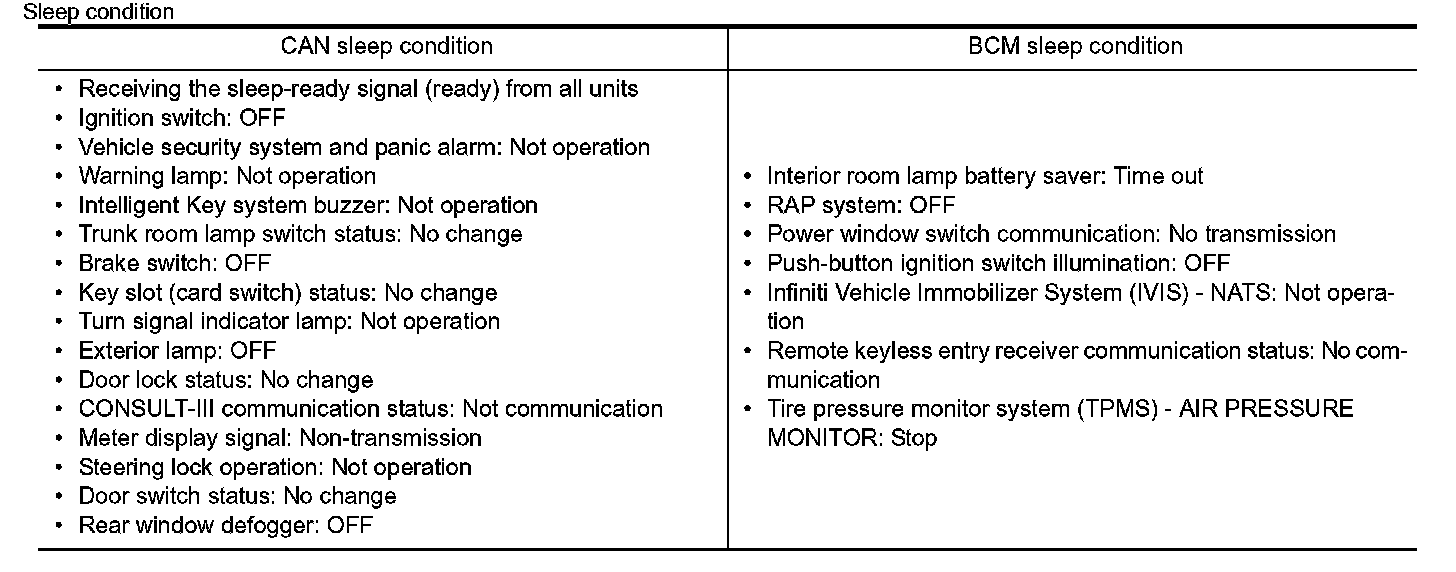 Sleep condition

| CAN sleep condition | BCM sleep condition |
|---|---|
| • Receiving the sleep-ready signal (ready) from all units<br>• Ignition switch: OFF<br>• Vehicle security system and panic alarm: Not operation<br>• Warning lamp: Not operation<br>• Intelligent Key system buzzer: Not operation<br>• Trunk room lamp switch status: No change<br>• Brake switch: OFF<br>• Key slot (card switch) status: No change<br>• Turn signal indicator lamp: Not operation<br>• Exterior lamp: OFF<br>• Door lock status: No change<br>• CONSULT-III communication status: Not communication<br>• Meter display signal: Non-transmission<br>• Steering lock operation: Not operation<br>• Door switch status: No change<br>• Rear window defogger: OFF | • Interior room lamp battery saver: Time out<br>• RAP system: OFF<br>• Power window switch communication: No transmission<br>• Push-button ignition switch illumination: OFF<br>• Infiniti Vehicle Immobilizer System (IVIS) - NATS: Not operation<br>• Remote keyless entry receiver communication status: No communication<br>• Tire pressure monitor system (TPMS) - AIR PRESSURE MONITOR: Stop |